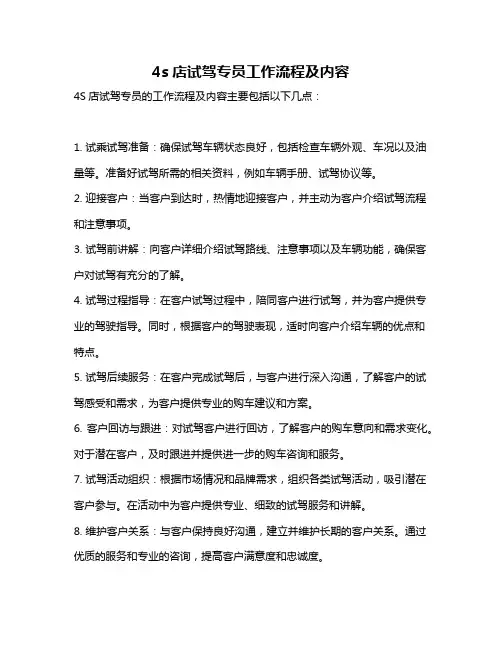 4s 店试驾专员工作流程及内容

4S 店试驾专员的工作流程及内容主要包括以下几点：

1. 试乘试驾准备：确保试驾车辆状态良好，包括检查车辆外观、车况以及油量等。准备好试驾所需的相关资料，例如车辆手册、试驾协议等。

2. 迎接客户：当客户到达时，热情地迎接客户，并主动为客户介绍试驾流程和注意事项。

3. 试驾前讲解：向客户详细介绍试驾路线、注意事项以及车辆功能，确保客户对试驾有充分的了解。

4. 试驾过程指导：在客户试驾过程中，陪同客户进行试驾，并为客户提供专业的驾驶指导。同时，根据客户的驾驶表现，适时向客户介绍车辆的优点和特点。

5. 试驾后续服务：在客户完成试驾后，与客户进行深入沟通，了解客户的试驾感受和需求，为客户提供专业的购车建议和方案。

6. 客户回访与跟进：对试驾客户进行回访，了解客户的购车意向和需求变化。对于潜在客户，及时跟进并提供进一步的购车咨询和服务。

7. 试驾活动组织：根据市场情况和品牌需求，组织各类试驾活动，吸引潜在客户参与。在活动中为客户提供专业、细致的试驾服务和讲解。

8. 维护客户关系：与客户保持良好沟通，建立并维护长期的客户关系。通过优质的服务和专业的咨询，提高客户满意度和忠诚度。